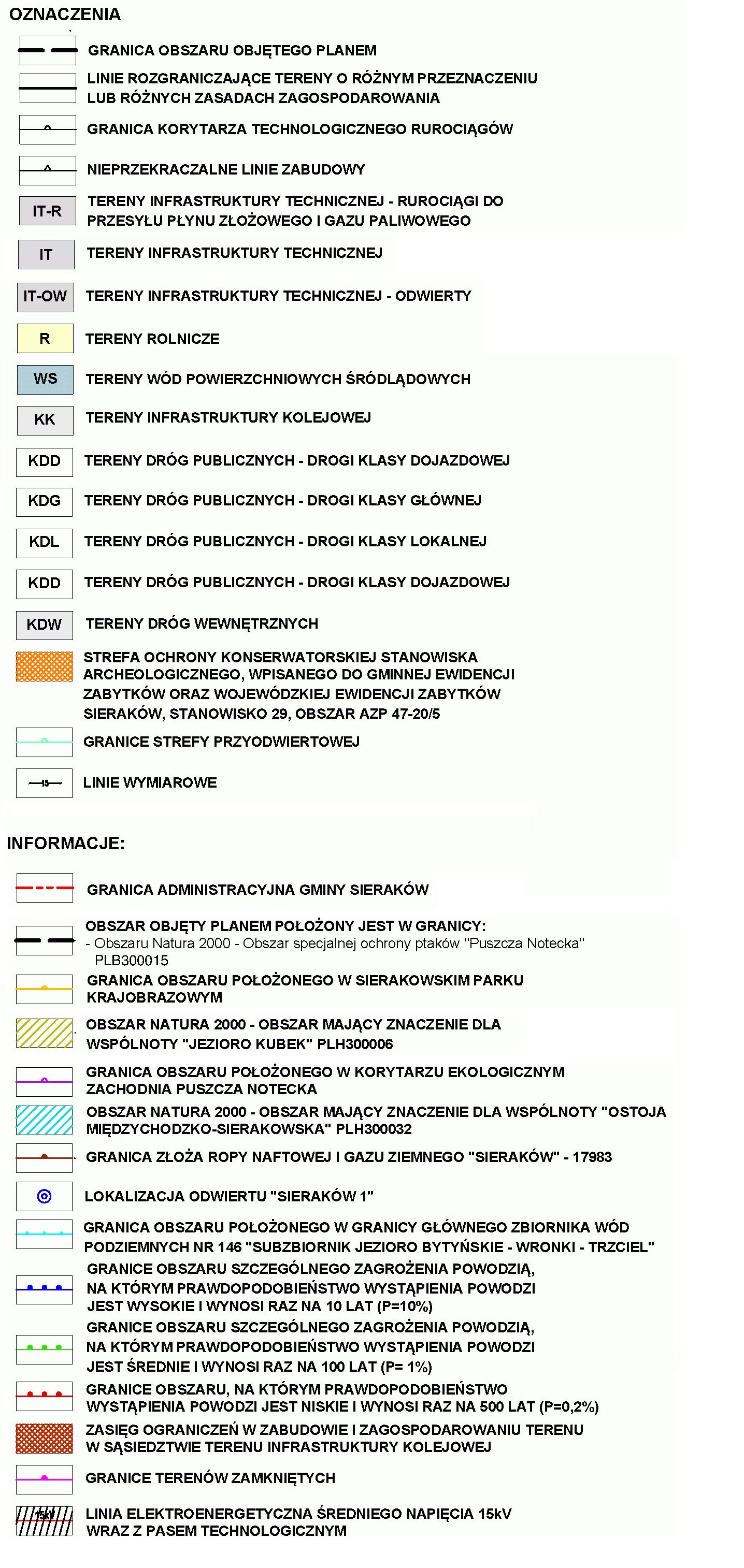 OZNACZENIA

GRANICA OBSZARU OBJĘTEGO PLANEM

LINIE ROZGRANICZAJĄCE TERENY O RÓŻNYM PRZEZNACZENIU LUB RÓŻNYCH ZASADACH ZAGOSPODAROWANIA

GRANICA KORYTARZA TECHNOLOGICZNEGO RUROCIĄGÓW

NIEPRZEKRACZALNE LINIE ZABUDOWY

IT-R TERENY INFRASTRUKTURY TECHNICZNEJ - RUROCIĄGI DO PRZESYŁU PŁYNU ZŁOŻOWEGO I GAZU PALIWOWEGO

IT TERENY INFRASTRUKTURY TECHNICZNEJ

IT-OW TERENY INFRASTRUKTURY TECHNICZNEJ - ODWIERTY

R TERENY ROLNICZE

WS TERENY WÓD POWIERZCHNIOWYCH ŚRÓDLĄDOWYCH

KK TERENY INFRASTRUKTURY KOLEJOWEJ

KDD TERENY DRÓG PUBLICZNYCH - DROGI KLASY DOJAZDOWEJ

KDG TERENY DRÓG PUBLICZNYCH - DROGI KLASY GŁÓWNEJ

KDL TERENY DRÓG PUBLICZNYCH - DROGI KLASY LOKALNEJ

KDD TERENY DRÓG PUBLICZNYCH - DROGI KLASY DOJAZDOWEJ

KDW TERENY DRÓG WEWNĘTRZNYCH

STREFA OCHRONY KONSERWATORSKIEJ STANOWISKA ARCHEOLOGICZNEGO, WPISANEGO DO GMINNEJ EWIDENCJI ZABYTKÓW ORAZ WOJEWÓDZKIEJ EWIDENCJI ZABYTKÓW SIERAKÓW, STANOWISKO 29, OBSZAR AZP 47-20/5

GRANICE STREFY PRZYODWIERTOWEJ

15 LINIE WYMIAROWE

INFORMACJE:

GRANICA ADMINISTRACYJNA GMINY SIERAKÓW

OBSZAR OBJĘTY PLANEM POŁOŻONY JEST W GRANICY:
- Obszaru Natura 2000 - Obszar specjalnej ochrony ptaków "Puszcza Notecka" PLB300015

GRANICA OBSZARU POŁOŻONEGO W SIERAKOWSKIM PARKU KRAJOBRAZOWYM

OBSZAR NATURA 2000 - OBSZAR MAJĄCY ZNACZENIE DLA WSPÓLNOTY "JEZIORO KUBEK" PLH300006

GRANICA OBSZARU POŁOŻONEGO W KORYTARZU EKOLOGICZNYM ZACHODNIA PUSZCZA NOTECKA

OBSZAR NATURA 2000 - OBSZAR MAJĄCY ZNACZENIE DLA WSPÓLNOTY "OSTOJA MIĘDZYCHODZKO-SIERAKOWSKA" PLH300032

GRANICA ZŁOŻA ROPY NAFTOWEJ I GAZU ZIEMNEGO "SIERAKÓW" - 17983

LOKALIZACJA ODWIERTU "SIERAKÓW 1"

GRANICA OBSZARU POŁOŻONEGO W GRANICY GŁÓWNEGO ZBIORNIKA WÓD PODZIEMNYCH NR 146 "SUBZBIORNIK JEZIORO BYTYŃSKIE - WRONKI - TRZCIEL"

GRANICE OBSZARU SZCZEGÓLNEGO ZAGROŻENIA POWODZIĄ, NA KTÓRYM PRAWDOPODOBIEŃSTWO WYSTĄPIENIA POWODZI JEST WYSOKIE I WYNOSI RAZ NA 10 LAT (P=10%)

GRANICE OBSZARU SZCZEGÓLNEGO ZAGROŻENIA POWODZIĄ, NA KTÓRYM PRAWDOPODOBIEŃSTWO WYSTĄPIENIA POWODZI JEST ŚREDNIE I WYNOSI RAZ NA 100 LAT (P= 1%)

GRANICE OBSZARU, NA KTÓRYM PRAWDOPODOBIEŃSTWO WYSTĄPIENIA POWODZI JEST NISKIE I WYNOSI RAZ NA 500 LAT (P=0,2%)

ZASIĘG OGRANICZEŃ W ZABUDOWIE I ZAGOSPODAROWANIU TERENU W SĄSIEDZTWIE TERENU INFRASTRUKTURY KOLEJOWEJ

GRANICE TERENÓW ZAMKNIĘTYCH

15kV LINIA ELEKTROENERGETYCZNA ŚREDNIEGO NAPIĘCIA 15kV WRAZ Z PASEM TECHNOLOGICZNYM